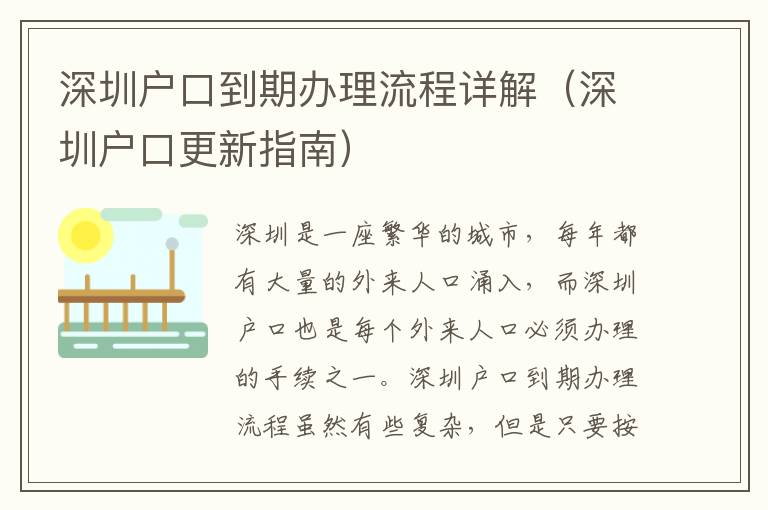 深圳户口到期办理流程详解（深圳户口更新指南）

深圳是一座繁华的城市，每年都有大量的外来人口涌入，而深圳户口也是每个外来人口必须办理的手续之一。深圳户口到期办理流程虽然有些复杂，但是只要按